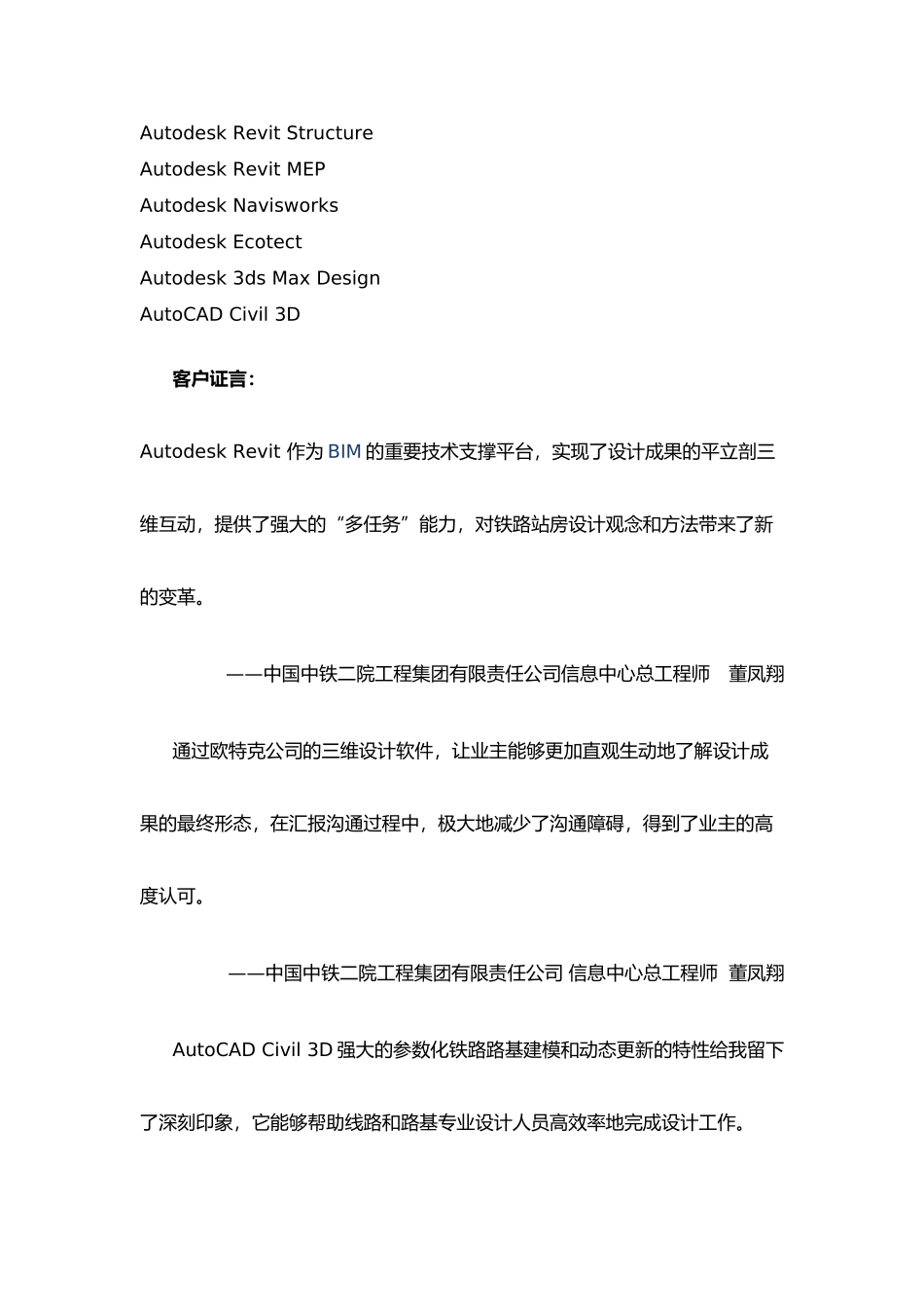 Autodesk Revit Structure
Autodesk Revit MEP
Autodesk Navisworks
Autodesk Ecotect
Autodesk 3ds Max Design
AutoCAD Civil 3D

客户证言：

Autodesk Revit 作为 BIM 的重要技术支撑平台，实现了设计成果的平立剖三维互动，提供了强大的“多任务”能力，对铁路站房设计观念和方法带来了新的变革。

——中国中铁二院工程集团有限责任公司信息中心总工程师 董凤翔

通过欧特克公司的三维设计软件，让业主能够更加直观生动地了解设计成果的最终形态，在汇报沟通过程中，极大地减少了沟通障碍，得到了业主的高度认可。

——中国中铁二院工程集团有限责任公司 信息中心总工程师 董凤翔

AutoCAD Civil 3D 强大的参数化铁路路基建模和动态更新的特性给我留下了深刻印象，它能够帮助线路和路基专业设计人员高效率地完成设计工作。